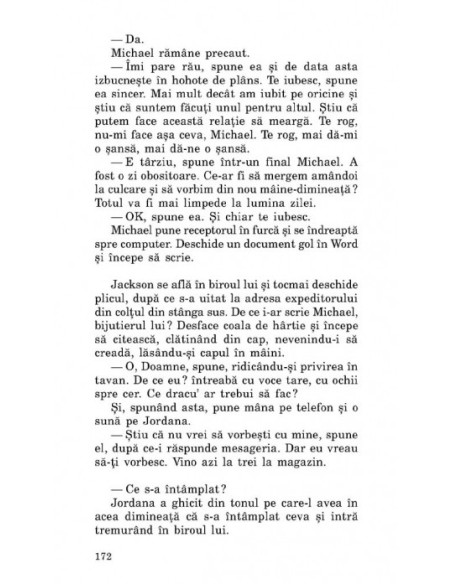 — Da.

Michael rămâne precaut.

— Îmi pare rău, spune ea și de data asta izbucnește în hohote de plâns. Te iubesc, spune ea sincer. Mai mult decât am iubit pe oricine și știu că suntem făcuți unul pentru altul. Știu că putem face această relație să meargă. Te rog, nu-mi face așa ceva, Michael. Te rog, mai dă-mi o șansă, mai dă-ne o șansă.

— E târziu, spune într-un final Michael. A fost o zi obositoare. Ce-ar fi să mergem amândoi la culcare și să vorbim din nou mâine-dimineață? Totul va fi mai limpede la lumina zilei.

— OK, spune ea. Și chiar te iubesc.

Michael pune receptorul în furcă și se îndreaptă spre computer. Deschide un document gol în Word și începe să scrie.

Jackson se află în biroul lui și tocmai deschide plicul, după ce s-a uitat la adresa expeditorului din colțul din stânga sus. De ce i-ar scrie Michael, bijutierul lui? Desface coala de hârtie și începe să citească, clătinând din cap, nevenindu-i să creadă, lăsându-și capul în mâini.

— O, Doamne, spune, ridicându-și privirea în tavan. De ce eu? întreabă cu voce tare, cu ochii spre cer. Ce dracu' ar trebui să fac?

Și, spunând asta, pune mâna pe telefon și o sună pe Jordana.

— Știu că nu vrei să vorbești cu mine, spune el, după ce-i răspunde mesageria. Dar eu vreau să-ți vorbesc. Vino azi la trei la magazin.

— Ce s-a întâmplat?

Jordana a ghicit din tonul pe care-l avea în acea dimineață că s-a întâmplat ceva și intră tremurând în biroul lui.

172